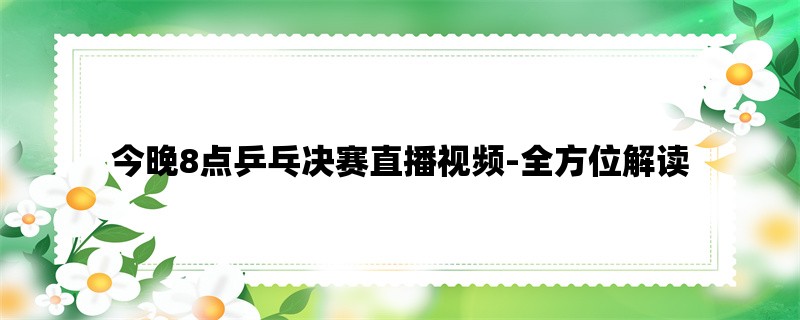 今晚8点乒乓决赛直播视频-全方位解读